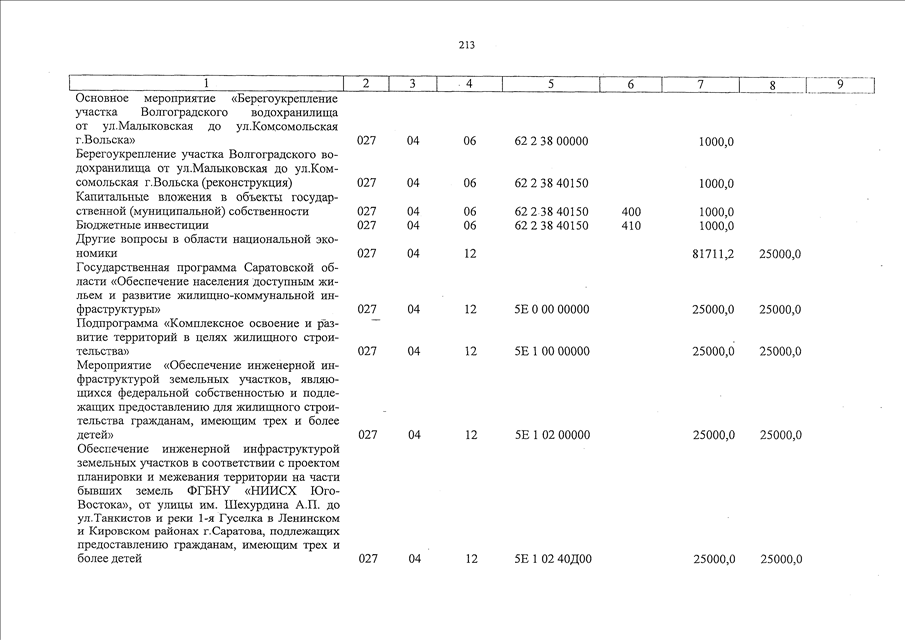 213

| 1 | 2 | 3 | 4 | 5 | 6 | 7 | 8 | 9 |
|---|---|---|---|---|---|---|---|---|
| Основное мероприятие «Берегоукрепление участка Волгоградского водохранилища от ул.Малыковская до ул.Комсомольская г.Вольска» | 027 | 04 | 06 | 62 2 38 00000 | | 1000,0 | | |
| Берегоукрепление участка Волгоградского водохранилища от ул.Малыковская до ул.Комсомольская г.Вольска (реконструкция) | 027 | 04 | 06 | 62 2 38 40150 | | 1000,0 | | |
| Капитальные вложения в объекты государственной (муниципальной) собственности | 027 | 04 | 06 | 62 2 38 40150 | 400 | 1000,0 | | |
| Бюджетные инвестиции | 027 | 04 | 06 | 62 2 38 40150 | 410 | 1000,0 | | |
| Другие вопросы в области национальной экономики | 027 | 04 | 12 | | | 81711,2 | 25000,0 | |
| Государственная программа Саратовской области «Обеспечение населения доступным жильем и развитие жилищно-коммунальной инфраструктуры» | 027 | 04 | 12 | 5Е 0 00 00000 | | 25000,0 | 25000,0 | |
| Подпрограмма «Комплексное освоение и развитие территорий в целях жилищного строительства» | 027 | 04 | 12 | 5Е 1 00 00000 | | 25000,0 | 25000,0 | |
| Мероприятие «Обеспечение инженерной инфраструктурой земельных участков, являющихся федеральной собственностью и подлежащих предоставлению для жилищного строительства гражданам, имеющим трех и более детей» | 027 | 04 | 12 | 5Е 1 02 00000 | | 25000,0 | 25000,0 | |
| Обеспечение инженерной инфраструктурой земельных участков в соответствии с проектом планировки и межевания территории на части бывших земель ФГБНУ «НИИСХ Юго-Востока», от улицы им. Шехурдина А.П. до ул.Танкистов и реки 1-я Гуселка в Ленинском и Кировском районах г.Саратова, подлежащих предоставлению гражданам, имеющим трех и более детей | 027 | 04 | 12 | 5Е 1 02 40Д00 | | 25000,0 | 25000,0 | |